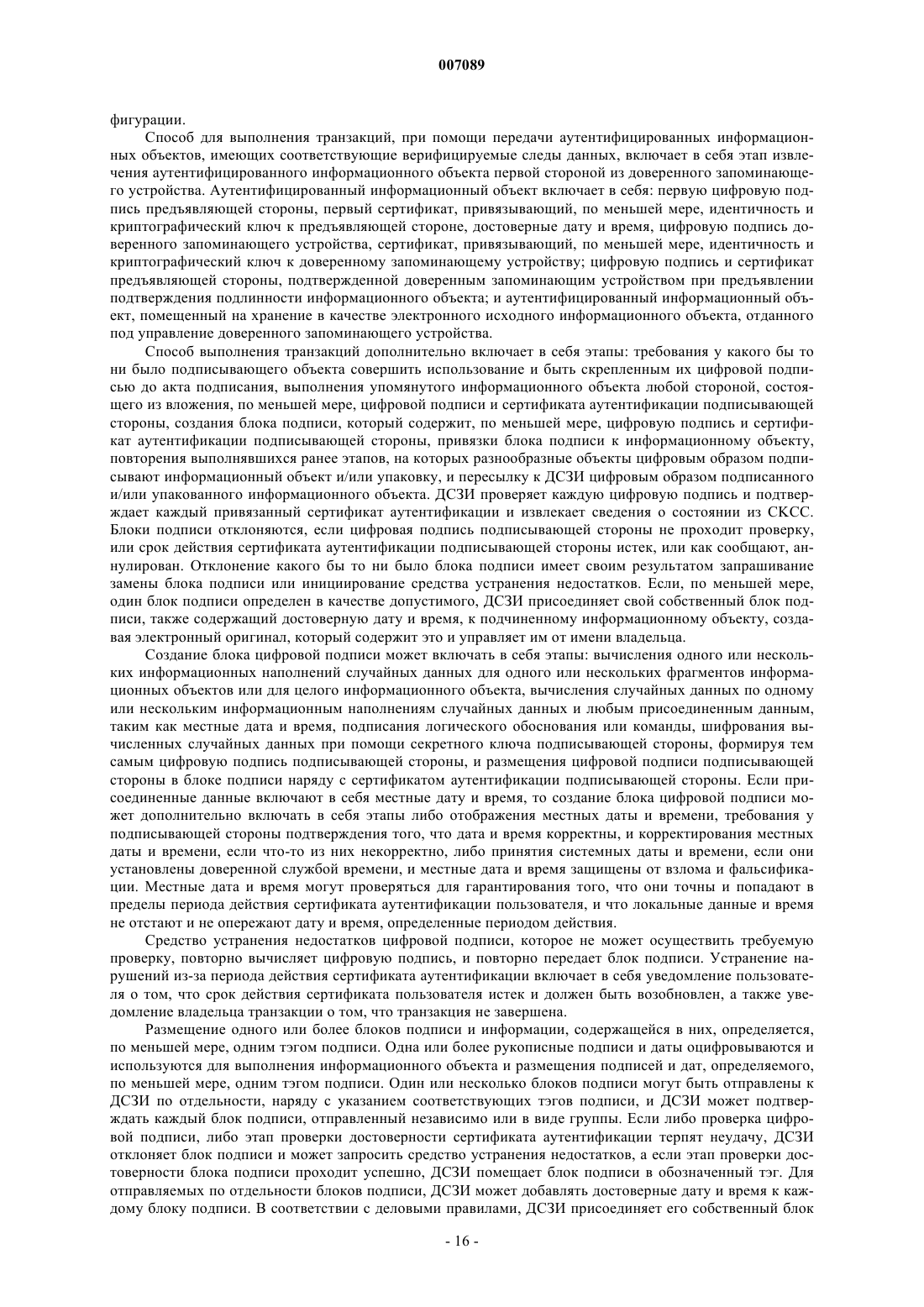 007089

фигурации.

Способ для выполнения транзакций, при помощи передачи аутентифицированных информационных объектов, имеющих соответствующие верифицируемые следы данных, включает в себя этап извлечения аутентифицированного информационного объекта первой стороной из доверенного запоминающего устройства. Аутентифицированный информационный объект включает в себя: первую цифровую подпись предъявляющей стороны, первый сертификат, привязывающий, по меньшей мере, идентичность и криптографический ключ к предъявляющей стороне, достоверные дату и время, цифровую подпись доверенного запоминающего устройства, сертификат, привязывающий, по меньшей мере, идентичность и криптографический ключ к доверенному запоминающему устройству; цифровую подпись и сертификат предъявляющей стороны, подтвержденной доверенным запоминающим устройством при предъявлении подтверждения подлинности информационного объекта; и аутентифицированный информационный объект, помещенный на хранение в качестве электронного исходного информационного объекта, отданного под управление доверенного запоминающего устройства.

Способ выполнения транзакций дополнительно включает в себя этапы: требования у какого бы то ни было подписывающего объекта совершить использование и быть скрепленным их цифровой подписью до акта подписания, выполнения упомянутого информационного объекта любой стороной, состоящего из вложения, по меньшей мере, цифровой подписи и сертификата аутентификации подписывающей стороны, создания блока подписи, который содержит, по меньшей мере, цифровую подпись и сертификат аутентификации подписывающей стороны, привязки блока подписи к информационному объекту, повторения выполнявшихся ранее этапов, на которых разнообразные объекты цифровым образом подписывают информационный объект и/или упаковку, и пересылку к ДСЗИ цифровым образом подписанного и/или упакованного информационного объекта. ДСЗИ проверяет каждую цифровую подпись и подтверждает каждый привязанный сертификат аутентификации и извлекает сведения о состоянии из СКСС. Блоки подписи отклоняются, если цифровая подпись подписывающей стороны не проходит проверку, или срок действия сертификата аутентификации подписывающей стороны истек, или как сообщают, аннулирован. Отклонение какого бы то ни было блока подписи имеет своим результатом запрашивание замены блока подписи или инициирование средства устранения недостатков. Если, по меньшей мере, один блок подписи определен в качестве допустимого, ДСЗИ присоединяет свой собственный блок подписи, также содержащий достоверную дату и время, к подчиненному информационному объекту, создавая электронный оригинал, который содержит это и управляет им от имени владельца.

Создание блока цифровой подписи может включать в себя этапы: вычисления одного или нескольких информационных наполнений случайных данных для одного или нескольких фрагментов информационных объектов или для целого информационного объекта, вычисления случайных данных по одному или нескольким информационным наполнениям случайных данных и любым присоединенным данным, таким как местные дата и время, подписания логического обоснования или команды, шифрования вычисленных случайных данных при помощи секретного ключа подписывающей стороны, формируя тем самым цифровую подпись подписывающей стороны, и размещения цифровой подписи подписывающей стороны в блоке подписи наряду с сертификатом аутентификации подписывающей стороны. Если присоединенные данные включают в себя местные дату и время, то создание блока цифровой подписи может дополнительно включать в себя этапы либо отображения местных даты и времени, требования у подписывающей стороны подтверждения того, что дата и время корректны, и корректирования местных даты и времени, если что-то из них некорректно, либо принятия системных даты и времени, если они установлены доверенной службой времени, и местные дата и время защищены от взлома и фальсификации. Местные дата и время могут проверяться для гарантирования того, что они точны и попадают в пределы периода действия сертификата аутентификации пользователя, и что локальные данные и время не отстают и не опережают дату и время, определенные периодом действия.

Средство устранения недостатков цифровой подписи, которое не может осуществить требуемую проверку, повторно вычисляет цифровую подпись, и повторно передает блок подписи. Устранение нарушений из-за периода действия сертификата аутентификации включает в себя уведомление пользователя о том, что срок действия сертификата пользователя истек и должен быть возобновлен, а также уведомление владельца транзакции о том, что транзакция не завершена.

Размещение одного или более блоков подписи и информации, содержащейся в них, определяется, по меньшей мере, одним тэгом подписи. Одна или более рукописные подписи и даты оцифровываются и используются для выполнения информационного объекта и размещения подписей и дат, определяемого, по меньшей мере, одним тэгом подписи. Один или несколько блоков подписи могут быть отправлены к ДСЗИ по отдельности, наряду с указанием соответствующих тэгов подписи, и ДСЗИ может подтверждать каждый блок подписи, отправленный независимо или в виде группы. Если либо проверка цифровой подписи, либо этап проверки достоверности сертификата аутентификации терпят неудачу, ДСЗИ отклоняет блок подписи и может запросить средство устранения недостатков, а если этап проверки достоверности блока подписи проходит успешно, ДСЗИ помещает блок подписи в обозначенный тэг. Для отправляемых по отдельности блоков подписи, ДСЗИ может добавлять достоверные дату и время к каждому блоку подписи. В соответствии с деловыми правилами, ДСЗИ присоединяет его собственный блок

- 16 -